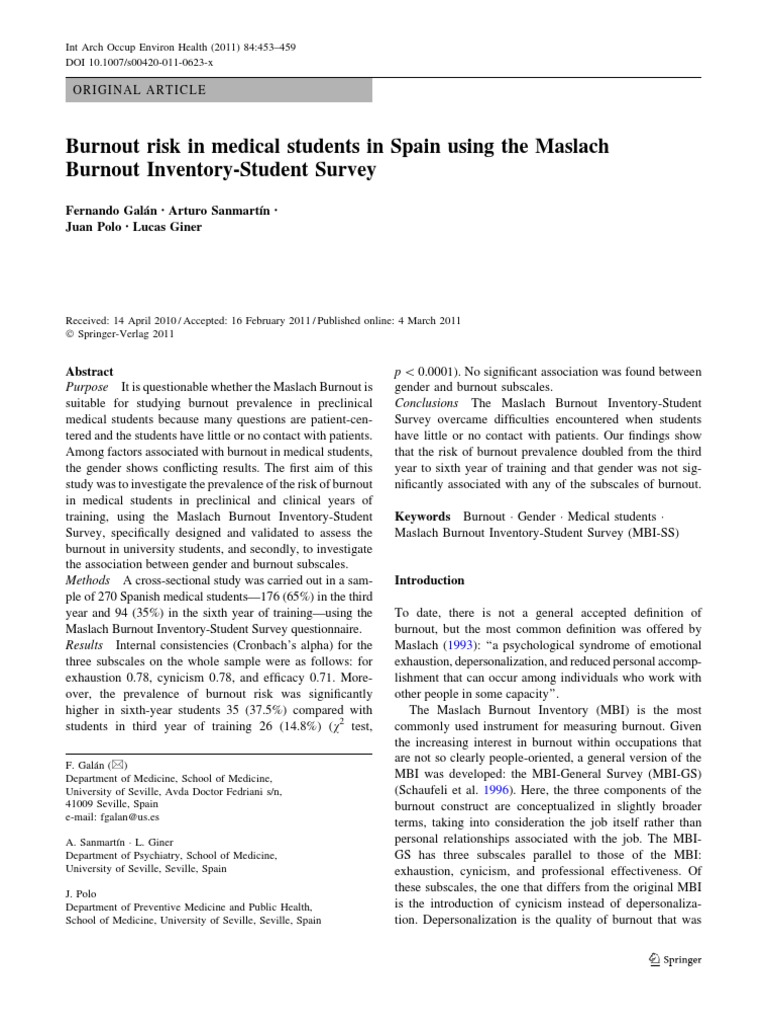 Int Arch Occup Environ Health (2011) 84:453–459
DOI 10.1007/s00420-011-0623-x

ORIGINAL ARTICLE

Burnout risk in medical students in Spain using the Maslach Burnout Inventory-Student Survey

Fernando Galán · Arturo Sanmartín · Juan Polo · Lucas Giner

Received: 14 April 2010 / Accepted: 16 February 2011 / Published online: 4 March 2011
© Springer-Verlag 2011

Abstract
Purpose It is questionable whether the Maslach Burnout is suitable for studying burnout prevalence in preclinical medical students because many questions are patient-centered and the students have little or no contact with patients. Among factors associated with burnout in medical students, the gender shows conflicting results. The first aim of this study was to investigate the prevalence of the risk of burnout in medical students in preclinical and clinical years of training, using the Maslach Burnout Inventory-Student Survey, specifically designed and validated to assess the burnout in university students, and secondly, to investigate the association between gender and burnout subscales.
Methods A cross-sectional study was carried out in a sample of 270 Spanish medical students—176 (65%) in the third year and 94 (35%) in the sixth year of training—using the Maslach Burnout Inventory-Student Survey questionnaire.
Results Internal consistencies (Cronbach's alpha) for the three subscales on the whole sample were as follows: for exhaustion 0.78, cynicism 0.78, and efficacy 0.71. Moreover, the prevalence of burnout risk was significantly higher in sixth-year students 35 (37.5%) compared with students in third year of training 26 (14.8%) ($\chi^2$ test, $p < 0.0001$). No significant association was found between gender and burnout subscales.
Conclusions The Maslach Burnout Inventory-Student Survey overcame difficulties encountered when students have little or no contact with patients. Our findings show that the risk of burnout prevalence doubled from the third year to sixth year of training and that gender was not significantly associated with any of the subscales of burnout.

Keywords Burnout · Gender · Medical students · Maslach Burnout Inventory-Student Survey (MBI-SS)

F. Galán (✉)
Department of Medicine, School of Medicine, University of Seville, Avda Doctor Fedriani s/n, 41009 Seville, Spain
e-mail: fgalan@us.es

A. Sanmartín · L. Giner
Department of Psychiatry, School of Medicine, University of Seville, Seville, Spain

J. Polo
Department of Preventive Medicine and Public Health, School of Medicine, University of Seville, Seville, Spain

Introduction

To date, there is not a general accepted definition of burnout, but the most common definition was offered by Maslach (1993): "a psychological syndrome of emotional exhaustion, depersonalization, and reduced personal accomplishment that can occur among individuals who work with other people in some capacity".

The Maslach Burnout Inventory (MBI) is the most commonly used instrument for measuring burnout. Given the increasing interest in burnout within occupations that are not so clearly people-oriented, a general version of the MBI was developed: the MBI-General Survey (MBI-GS) (Schaufeli et al. 1996). Here, the three components of the burnout construct are conceptualized in slightly broader terms, taking into consideration the job itself rather than personal relationships associated with the job. The MBI-GS has three subscales parallel to those of the MBI: exhaustion, cynicism, and professional effectiveness. Of these subscales, the one that differs from the original MBI is the introduction of cynicism instead of depersonalization. Depersonalization is the quality of burnout that was

Springer